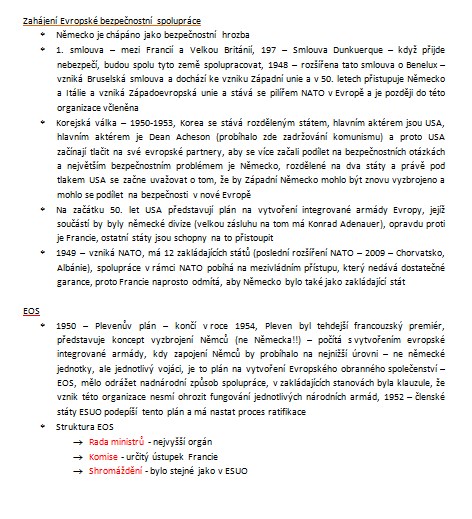 Zahájení Evropské bezpečnostní spolupráce

- Německo je chápáno jako bezpečnostní hrozba
- 1. smlouva – mezi Francií a Velkou Británií, 197 – Smlouva Dunkuerque – když přijde nebezpečí, budou spolu tyto země spolupracovat, 1948 – rozšířena tato smlouva o Benelux – vzniká Bruselská smlouva a dochází ke vzniku Západní unie a v 50. letech přistupuje Německo a Itálie a vzniká Západoevropská unie a stává se pilířem NATO v Evropě a je později do této organizace včleněna
- Korejská válka – 1950-1953, Korea se stává rozděleným státem, hlavním aktérem jsou USA, hlavním aktérem je Dean Acheson (probíhalo zde zadržování komunismu) a proto USA začínají tlačit na své evropské partnery, aby se více začali podílet na bezpečnostních otázkách a největším bezpečnostním problémem je Německo, rozdělené na dva státy a právě pod tlakem USA se začne uvažovat o tom, že by Západní Německo mohlo být znovu vyzbrojeno a mohlo se podílet na bezpečnosti v nové Evropě
- Na začátku 50. let USA představují plán na vytvoření integrované armády Evropy, jejíž součástí by byly německé divize (velkou zásluhu na tom má Konrad Adenauer), opravdu proti je Francie, ostatní státy jsou schopny na to přistoupit
- 1949 – vzniká NATO, má 12 zakládajících států (poslední rozšíření NATO – 2009 – Chorvatsko, Albánie), spolupráce v rámci NATO pobíhá na mezivládním přístupu, který nedává dostatečné garance, proto Francie naprosto odmítá, aby Německo bylo také jako zakládající stát

EOS

- 1950 – Plevenův plán – končí v roce 1954, Pleven byl tehdejší francouzský premiér, představuje koncept vyzbrojení Němců (ne Německa!!) – počítá s vytvořením evropské integrované armády, kdy zapojení Němců by probíhalo na nejnižší úrovni – ne německé jednotky, ale jednotlivý vojáci, je to plán na vytvoření Evropského obranného společenství – EOS, mělo odrážet nadnárodní způsob spolupráce, v zakládajících stanovách byla klauzule, že vznik této organizace nesmí ohrozit fungování jednotlivých národních armád, 1952 – členské státy ESUO podepíší tento plán a má nastat proces ratifikace
- Struktura EOS
→ Rada ministrů - nejvyšší orgán
→ Komise - určitý ústupek Francie
→ Shromáždění - bylo stejné jako v ESUO